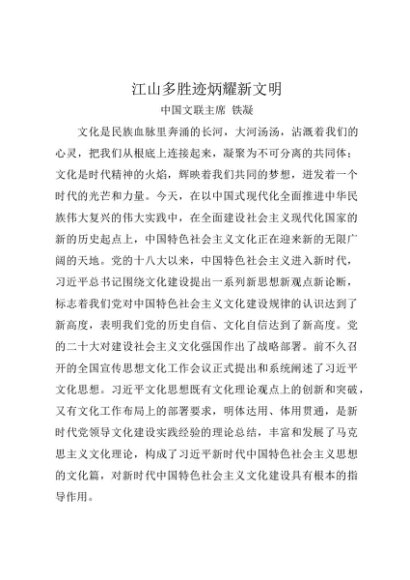 江山多胜迹炳耀新文明

中国文联主席 铁凝

文化是民族血脉里奔涌的长河，大河汤汤，沾溉着我们的心灵，把我们从根底上连接起来，凝聚为不可分离的共同体；文化是时代精神的火焰，辉映着我们共同的梦想，迸发着一个时代的光芒和力量。今天，在以中国式现代化全面推进中华民族伟大复兴的伟大实践中，在全面建设社会主义现代化国家的新的历史起点上，中国特色社会主义文化正在迎来新的无限广阔的天地。党的十八大以来，中国特色社会主义进入新时代，习近平总书记围绕文化建设提出一系列新思想新观点新论断，标志着我们党对中国特色社会主义文化建设规律的认识达到了新高度，表明我们党的历史自信、文化自信达到了新高度。党的二十大对建设社会主义文化强国作出了战略部署。前不久召开的全国宣传思想文化工作会议正式提出和系统阐述了习近平文化思想。习近平文化思想既有文化理论观点上的创新和突破，又有文化工作布局上的部署要求，明体达用、体用贯通，是新时代党领导文化建设实践经验的理论总结，丰富和发展了马克思主义文化理论，构成了习近平新时代中国特色社会主义思想的文化篇，对新时代中国特色社会主义文化建设具有根本的指导作用。